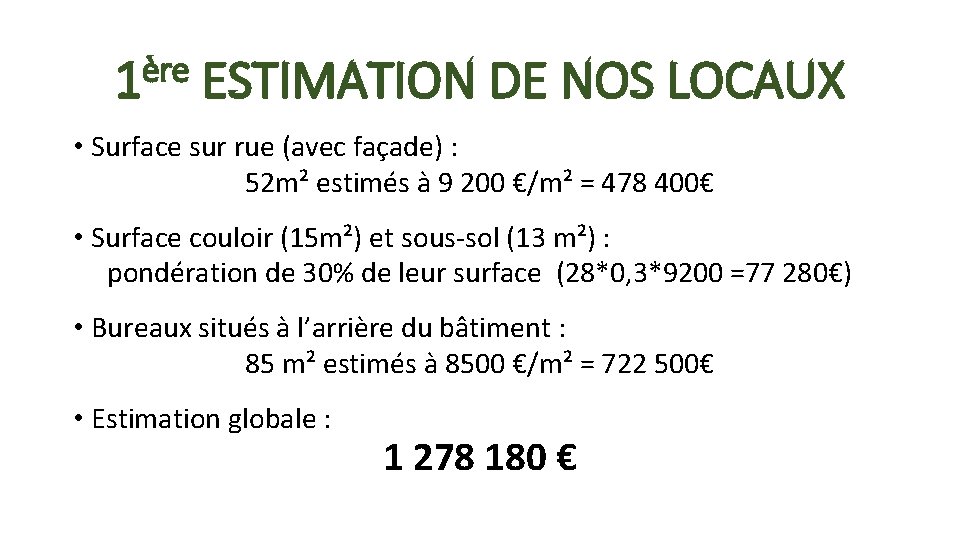 1ère ESTIMATION DE NOS LOCAUX

• Surface sur rue (avec façade) :
52m² estimés à 9 200 €/m² = 478 400€

• Surface couloir (15m²) et sous-sol (13 m²) :
pondération de 30% de leur surface (28*0,3*9200 =77 280€)

• Bureaux situés à l'arrière du bâtiment :
85 m² estimés à 8500 €/m² = 722 500€

• Estimation globale :
1 278 180 €